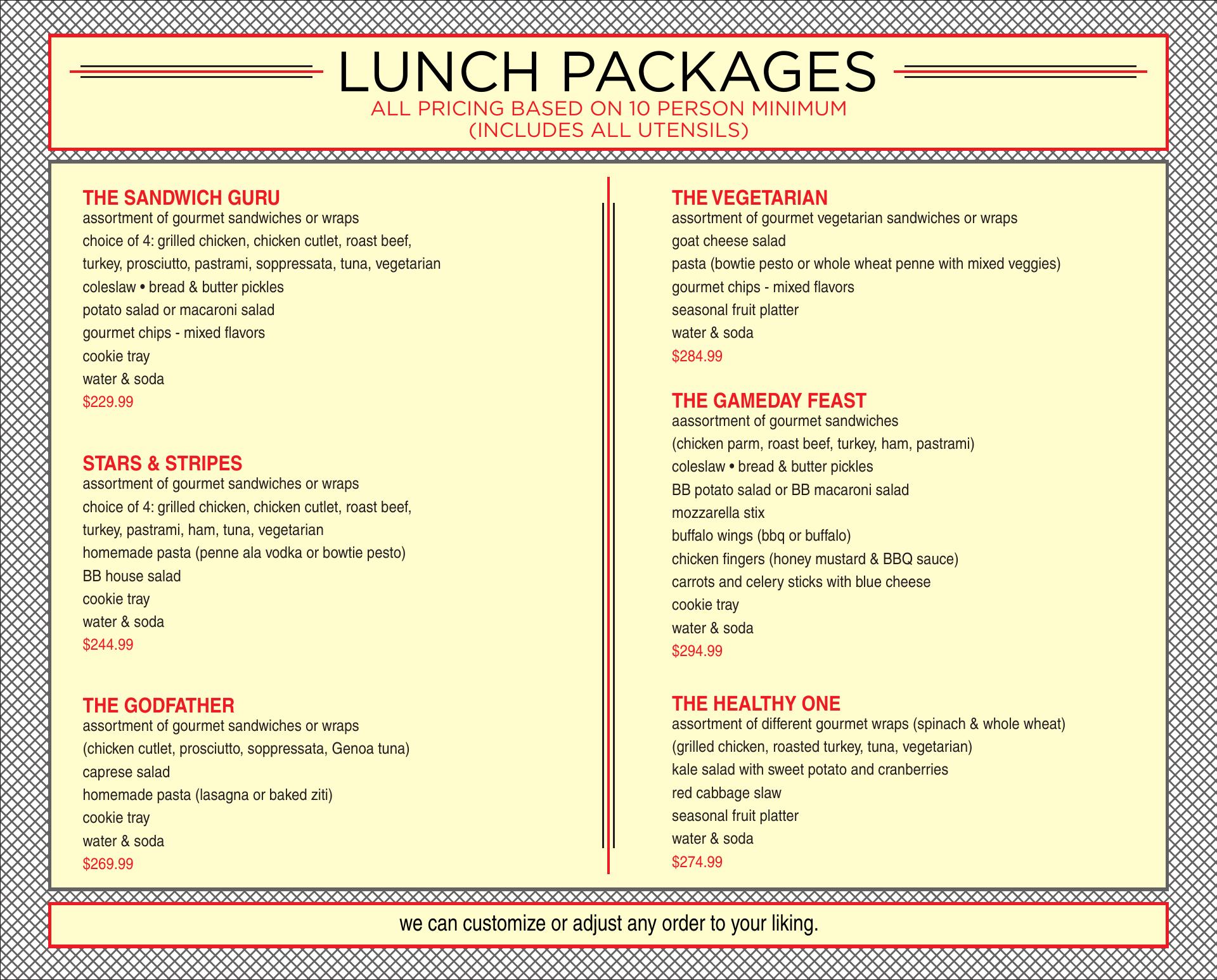 LUNCH PACKAGES
ALL PRICING BASED ON 10 PERSON MINIMUM
(INCLUDES ALL UTENSILS)

THE SANDWICH GURU
assortment of gourmet sandwiches or wraps
choice of 4: grilled chicken, chicken cutlet, roast beef, turkey, prosciutto, pastrami, soppressata, tuna, vegetarian
coleslaw • bread & butter pickles
potato salad or macaroni salad
gourmet chips - mixed flavors
cookie tray
water & soda
$229.99

STARS & STRIPES
assortment of gourmet sandwiches or wraps
choice of 4: grilled chicken, chicken cutlet, roast beef, turkey, pastrami, ham, tuna, vegetarian
homemade pasta (penne ala vodka or bowtie pesto)
BB house salad
cookie tray
water & soda
$244.99

THE GODFATHER
assortment of gourmet sandwiches or wraps
(chicken cutlet, prosciutto, soppressata, Genoa tuna)
caprese salad
homemade pasta (lasagna or baked ziti)
cookie tray
water & soda
$269.99

THE VEGETARIAN
assortment of gourmet vegetarian sandwiches or wraps
goat cheese salad
pasta (bowtie pesto or whole wheat penne with mixed veggies)
gourmet chips - mixed flavors
seasonal fruit platter
water & soda
$284.99

THE GAMEDAY FEAST
aassortment of gourmet sandwiches
(chicken parm, roast beef, turkey, ham, pastrami)
coleslaw • bread & butter pickles
BB potato salad or BB macaroni salad
mozzarella stix
buffalo wings (bbq or buffalo)
chicken fingers (honey mustard & BBQ sauce)
carrots and celery sticks with blue cheese
cookie tray
water & soda
$294.99

THE HEALTHY ONE
assortment of different gourmet wraps (spinach & whole wheat)
(grilled chicken, roasted turkey, tuna, vegetarian)
kale salad with sweet potato and cranberries
red cabbage slaw
seasonal fruit platter
water & soda
$274.99

we can customize or adjust any order to your liking.